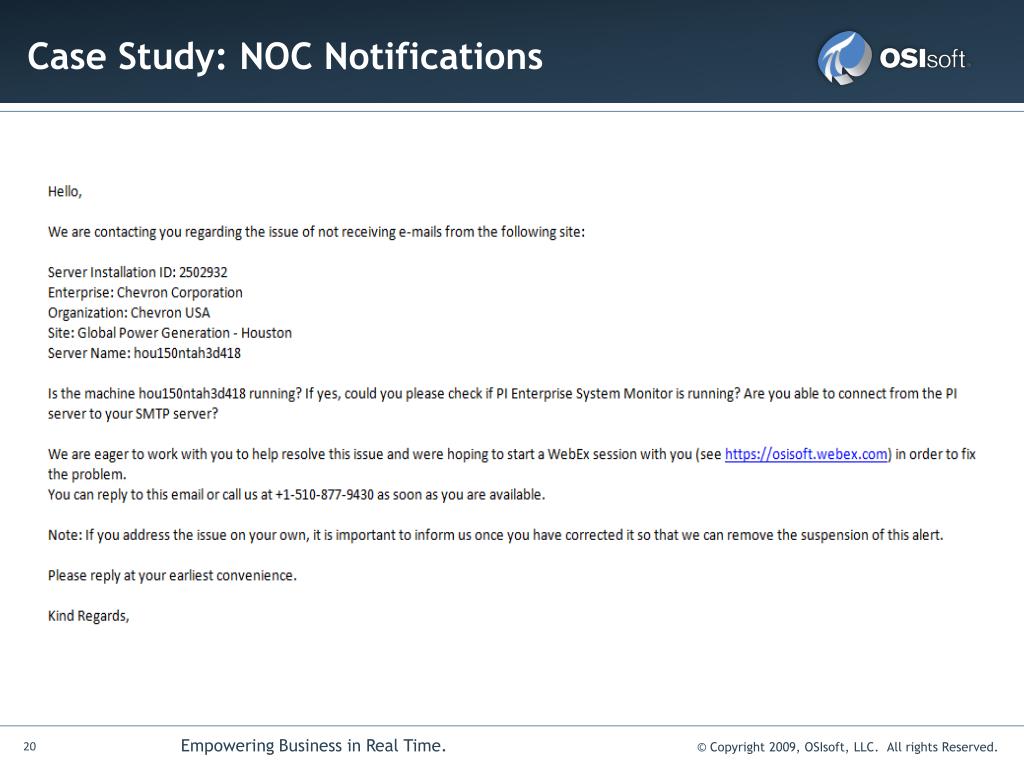 Case Study: NOC Notifications

OSIsoft.

Hello,

We are contacting you regarding the issue of not receiving e-mails from the following site:

Server Installation ID: 2502932
Enterprise: Chevron Corporation
Organization: Chevron USA
Site: Global Power Generation - Houston
Server Name: hou150ntah3d418

Is the machine hou150ntah3d418 running? If yes, could you please check if PI Enterprise System Monitor is running? Are you able to connect from the PI server to your SMTP server?

We are eager to work with you to help resolve this issue and were hoping to start a WebEx session with you (see https://osisoft.webex.com) in order to fix the problem.
You can reply to this email or call us at +1-510-877-9430 as soon as you are available.

Note: If you address the issue on your own, it is important to inform us once you have corrected it so that we can remove the suspension of this alert.

Please reply at your earliest convenience.

Kind Regards,

20

Empowering Business in Real Time.

© Copyright 2009, OSIsoft, LLC. All rights Reserved.